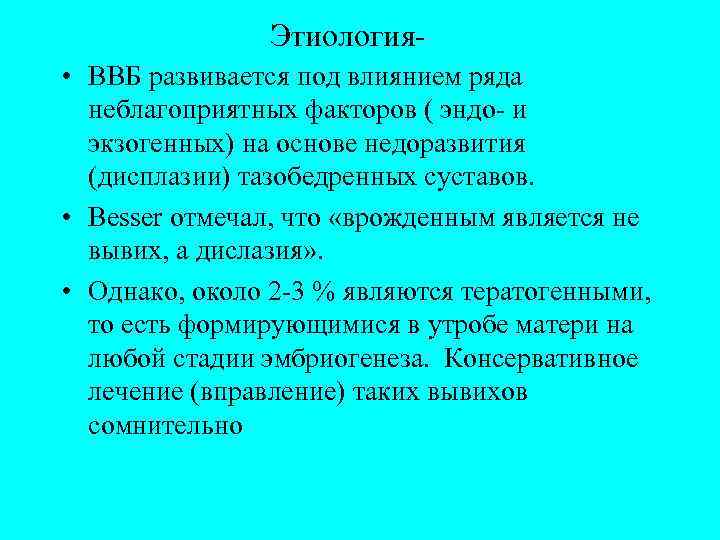 Этиология-

• ВВБ развивается под влиянием ряда неблагоприятных факторов ( эндо- и экзогенных) на основе недоразвития (дисплазии) тазобедренных суставов.

• Besser отмечал, что «врожденным является не вывих, а дислазия».

• Однако, около 2-3 % являются тератогенными, то есть формирующимися в утробе матери на любой стадии эмбриогенеза. Консервативное лечение (вправление) таких вывихов сомнительно